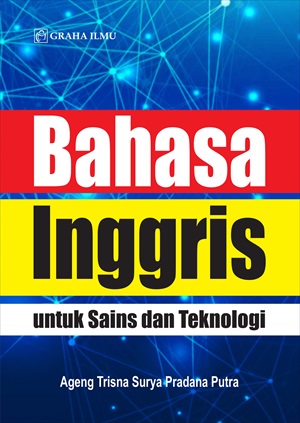 GRAHA ILMU

Bahasa Inggris

untuk Sains dan Teknologi

Ageng Trisna Surya Pradana Putra